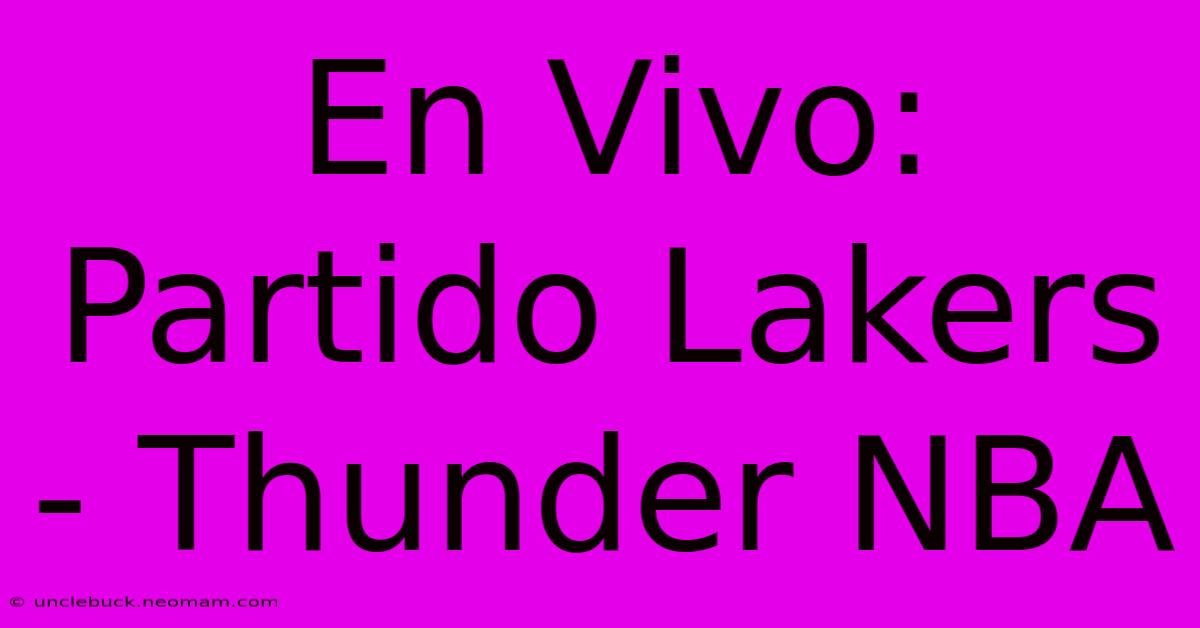 En Vivo: Partido Lakers - Thunder NBA

© unclebuck.neomam.com